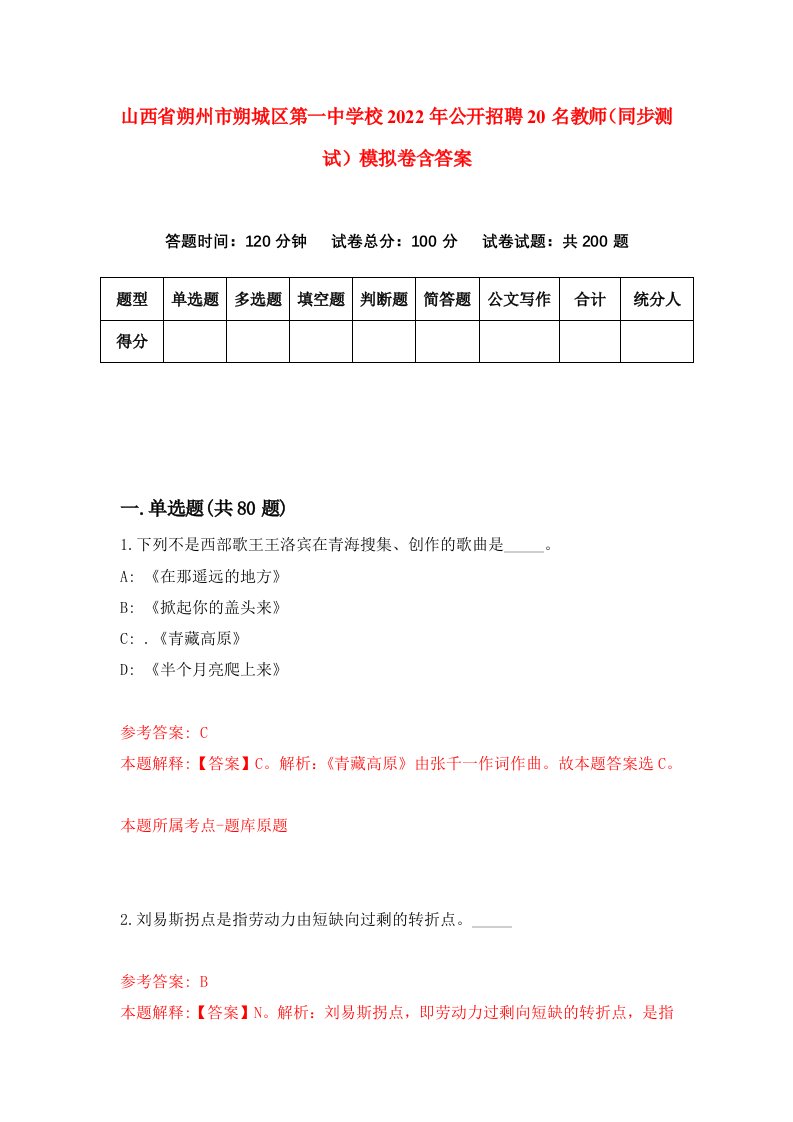 山西省朔州市朔城区第一中学校2022年公开招聘20名教师(同步测试）模拟卷含答案

答题时间：120分钟　试卷总分：100分　试卷试题：共200题

| 题型 | 单选题 | 多选题 | 填空题 | 判断题 | 简答题 | 公文写作 | 合计 | 统分人 |
|---|---|---|---|---|---|---|---|---|
| 得分 | | | | | | | | |

一.单选题(共80题)

1.下列不是西部歌王王洛宾在青海搜集、创作的歌曲是_____。

A: 《在那遥远的地方》

B: 《掀起你的盖头来》

C: .《青藏高原》

D: 《半个月亮爬上来》

参考答案: C

本题解释:【答案】C。解析:《青藏高原》由张千一作词作曲。故本题答案选C。

本题所属考点-题库原题

2.刘易斯拐点是指劳动力由短缺向过剩的转折点。_____

参考答案: B

本题解释:【答案】N。解析:刘易斯拐点，即劳动力过剩向短缺的转折点，是指